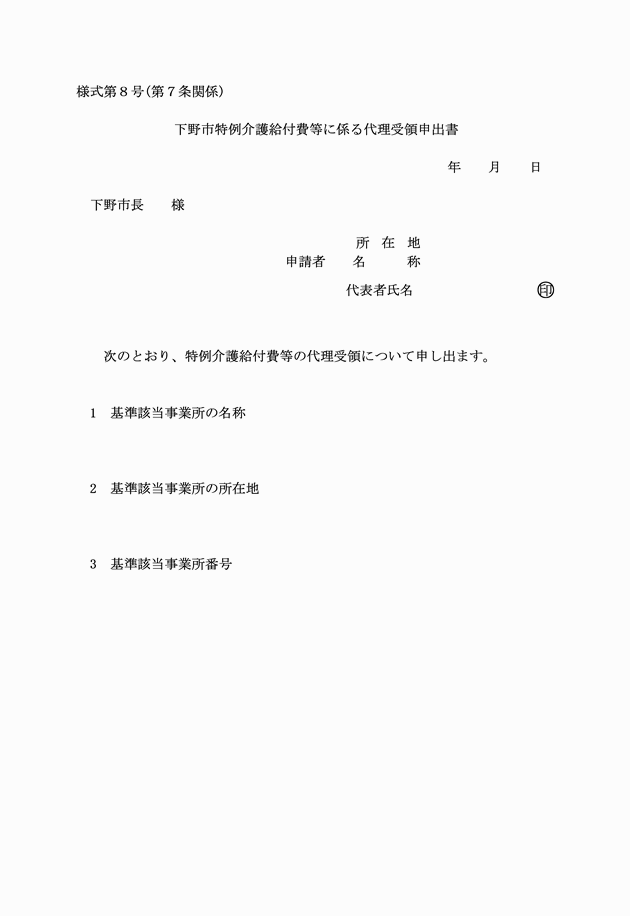 様式第８号（第７条関係）

下野市特例介護給付費等に係る代理受領申出書

年　　月　　日

下野市長　　様

所　在　地
申請者　　名　　　称
代表者氏名　　　　　　　　印

次のとおり、特例介護給付費等の代理受領について申し出ます。

１　基準該当事業所の名称

２　基準該当事業所の所在地

３　基準該当事業所番号